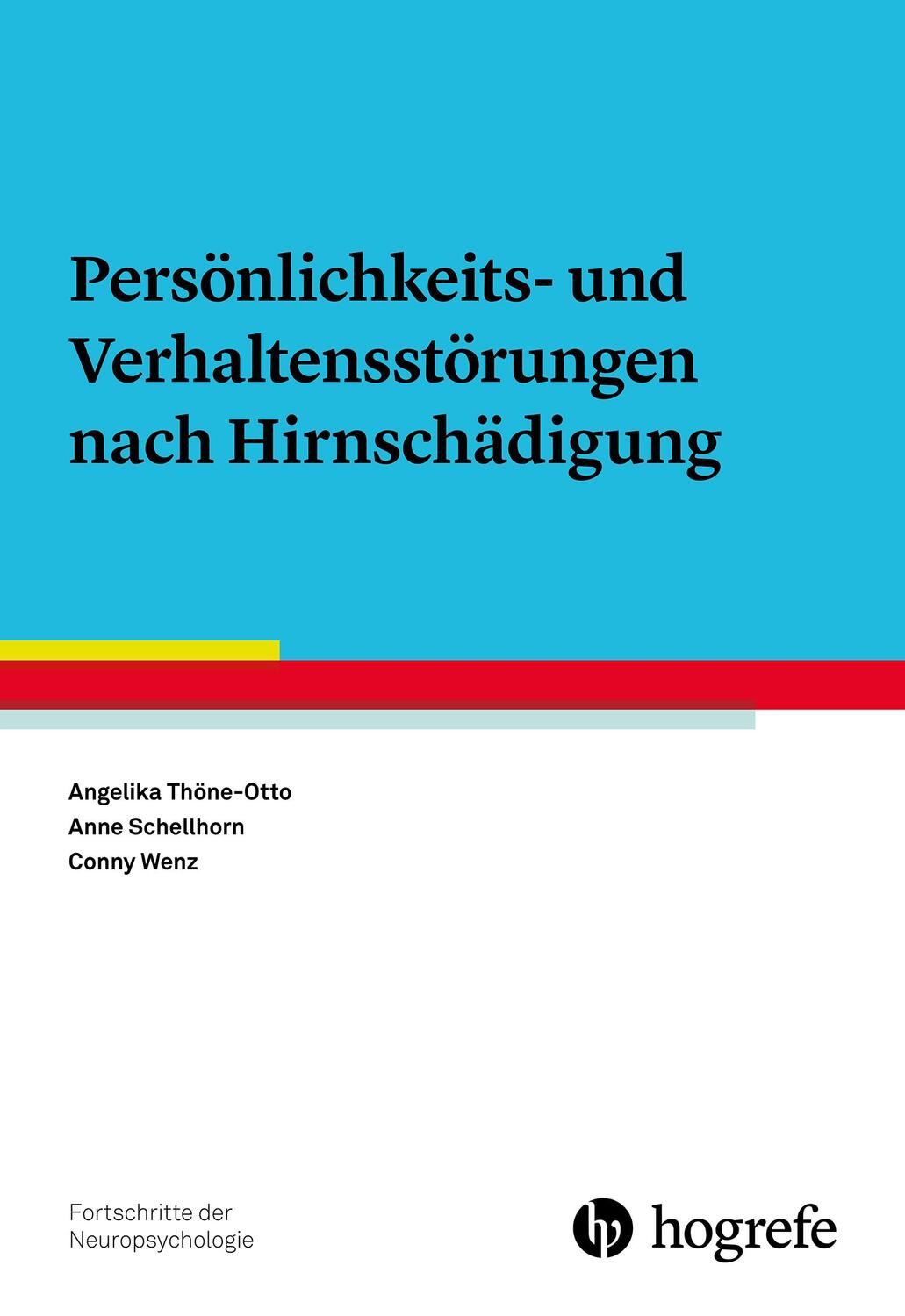 Persönlichkeits- und Verhaltensstörungen nach Hirnschädigung

Angelika Thöne-Otto
Anne Schellhorn
Conny Wenz

Fortschritte der Neuropsychologie

hogrefe